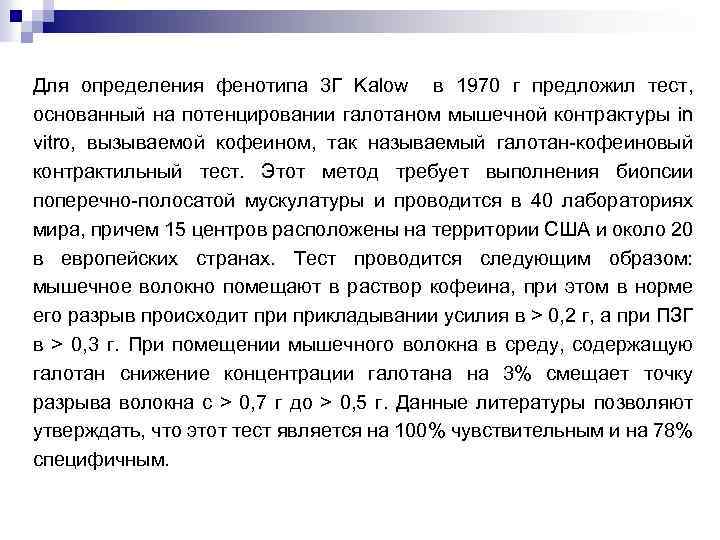 Для определения фенотипа ЗГ Kalow  в 1970 г предложил тест, основанный на потенцировании галотаном мышечной контрактуры in vitro, вызываемой кофеином, так называемый галотан-кофеиновый контрактильный тест. Этот метод требует выполнения биопсии поперечно-полосатой мускулатуры и проводится в 40 лабораториях мира, причем 15 центров расположены на территории США и около 20 в европейских странах. Тест проводится следующим образом: мышечное волокно помещают в раствор кофеина, при этом в норме его разрыв происходит при прикладывании усилия в > 0,2 г, а при ПЗГ в > 0,3 г. При помещении мышечного волокна в среду, содержащую галотан снижение концентрации галотана на 3% смещает точку разрыва волокна с > 0,7 г до > 0,5 г. Данные литературы позволяют утверждать, что этот тест является на 100% чувствительным и на 78% специфичным.